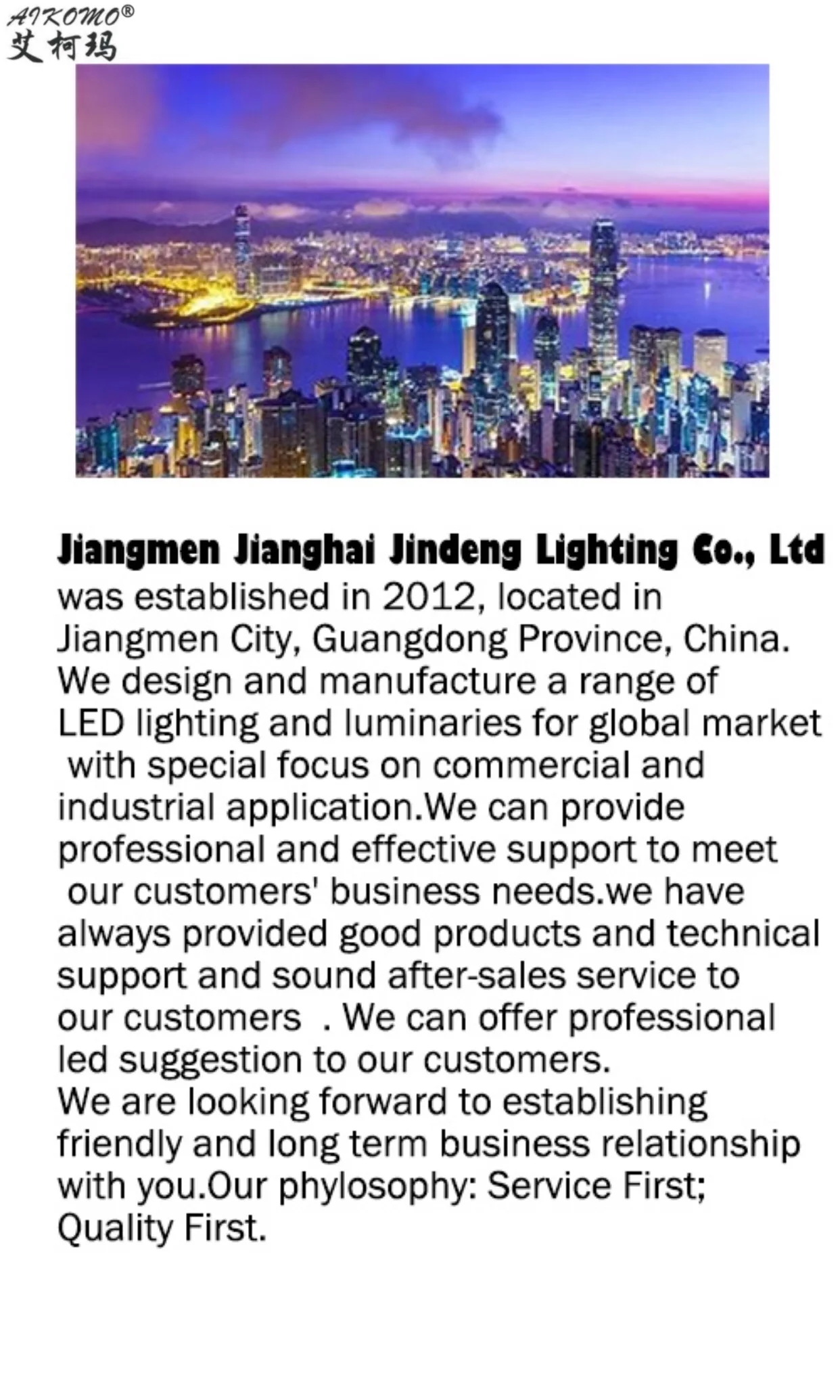 AIKOMO®
艾柯玛

Jiangmen Jianghai Jindeng Lighting Co., Ltd was established in 2012, located in Jiangmen City, Guangdong Province, China. We design and manufacture a range of LED lighting and luminaries for global market with special focus on commercial and industrial application.We can provide professional and effective support to meet our customers' business needs.we have always provided good products and technical support and sound after-sales service to our customers . We can offer professional led suggestion to our customers.
We are looking forward to establishing friendly and long term business relationship with you.Our phylosophy: Service First; Quality First.